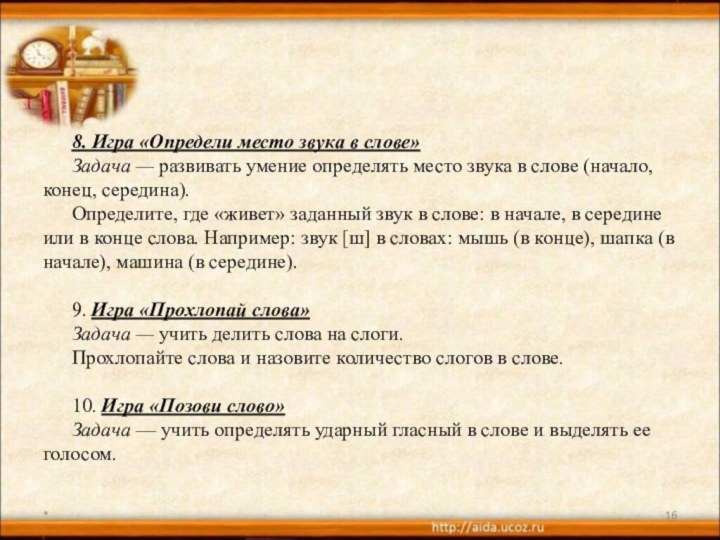 8. Игра «Определи место звука в слове»
Задача — развивать умение определять место звука в слове (начало, конец, середина).
Определите, где «живет» заданный звук в слове: в начале, в середине или в конце слова. Например: звук [ш] в словах: мышь (в конце), шапка (в начале), машина (в середине).

9. Игра «Прохлопай слова»
Задача — учить делить слова на слоги.
Прохлопайте слова и назовите количество слогов в слове.

10. Игра «Позови слово»
Задача — учить определять ударный гласный в слове и выделять ее голосом.

*
16
http://aida.ucoz.ru